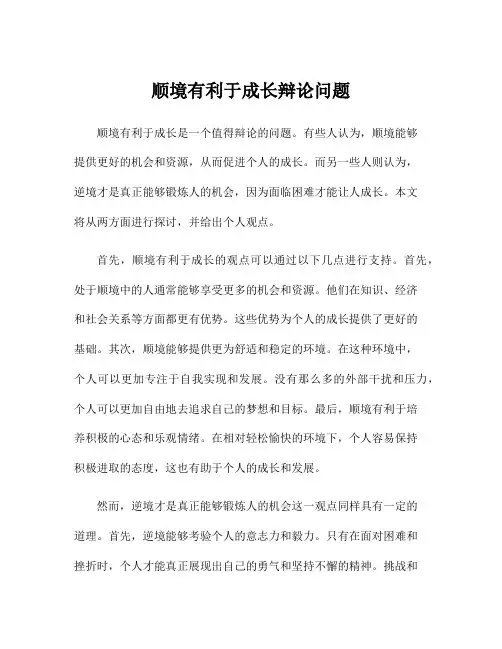 顺境有利于成长辩论问题

顺境有利于成长是一个值得辩论的问题。有些人认为，顺境能够提供更好的机会和资源，从而促进个人的成长。而另一些人则认为，逆境才是真正能够锻炼人的机会，因为面临困难才能让人成长。本文将从两方面进行探讨，并给出个人观点。

首先，顺境有利于成长的观点可以通过以下几点进行支持。首先，处于顺境中的人通常能够享受更多的机会和资源。他们在知识、经济和社会关系等方面都更有优势。这些优势为个人的成长提供了更好的基础。其次，顺境能够提供更为舒适和稳定的环境。在这种环境中，个人可以更加专注于自我实现和发展。没有那么多的外部干扰和压力，个人可以更加自由地去追求自己的梦想和目标。最后，顺境有利于培养积极的心态和乐观情绪。在相对轻松愉快的环境下，个人容易保持积极进取的态度，这也有助于个人的成长和发展。

然而，逆境才是真正能够锻炼人的机会这一观点同样具有一定的道理。首先，逆境能够考验个人的意志力和毅力。只有在面对困难和挫折时，个人才能真正展现出自己的勇气和坚持不懈的精神。挑战和